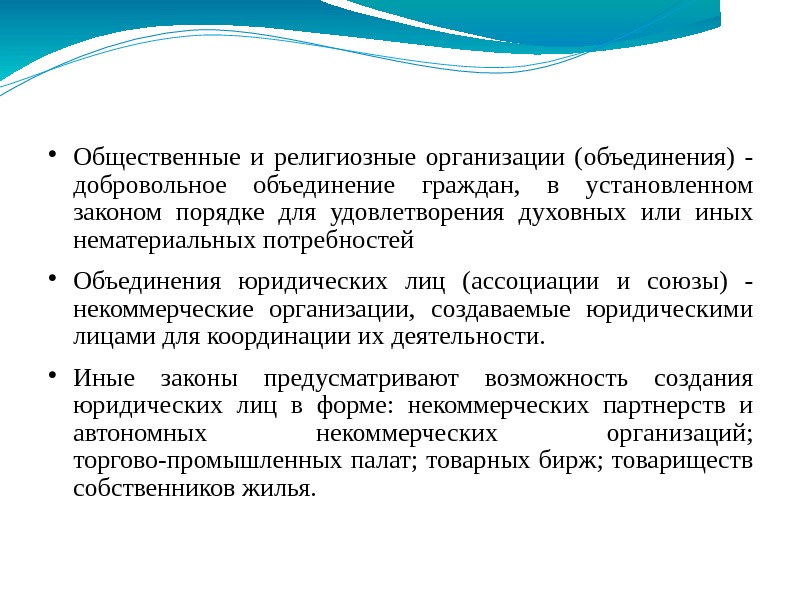 • Общественные и религиозные организации (объединения) - добровольное объединение граждан, в установленном законом порядке для удовлетворения духовных или иных нематериальных потребностей

• Объединения юридических лиц (ассоциации и союзы) - некоммерческие организации, создаваемые юридическими лицами для координации их деятельности.

• Иные законы предусматривают возможность создания юридических лиц в форме: некоммерческих партнерств и автономных некоммерческих организаций; торгово-промышленных палат; товарных бирж; товариществ собственников жилья.